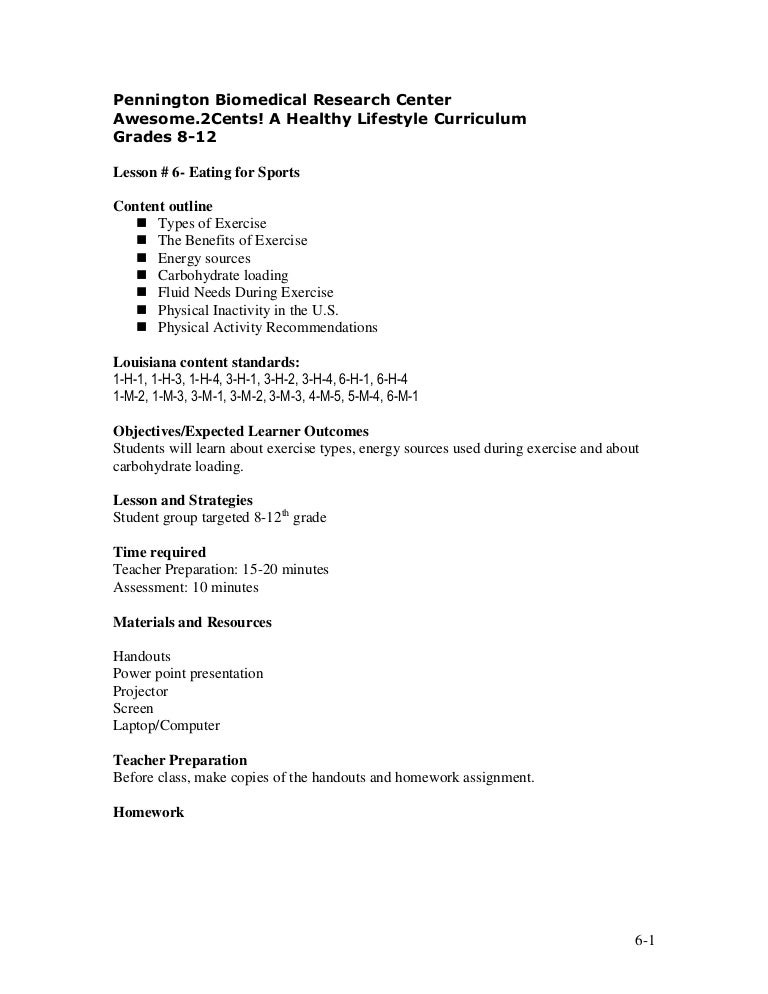 Pennington Biomedical Research Center
Awesome.2Cents! A Healthy Lifestyle Curriculum
Grades 8-12

Lesson # 6- Eating for Sports

Content outline
- Types of Exercise
- The Benefits of Exercise
- Energy sources
- Carbohydrate loading
- Fluid Needs During Exercise
- Physical Inactivity in the U.S.
- Physical Activity Recommendations

Louisiana content standards:
1-H-1, 1-H-3, 1-H-4, 3-H-1, 3-H-2, 3-H-4, 6-H-1, 6-H-4
1-M-2, 1-M-3, 3-M-1, 3-M-2, 3-M-3, 4-M-5, 5-M-4, 6-M-1

Objectives/Expected Learner Outcomes
Students will learn about exercise types, energy sources used during exercise and about carbohydrate loading.

Lesson and Strategies
Student group targeted 8-12$^{th}$ grade

Time required
Teacher Preparation: 15-20 minutes
Assessment: 10 minutes

Materials and Resources

Handouts
Power point presentation
Projector
Screen
Laptop/Computer

Teacher Preparation
Before class, make copies of the handouts and homework assignment.

Homework

6-1